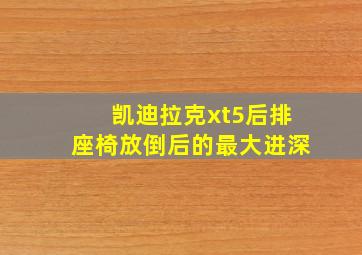 凯迪拉克xt5后排座椅放倒后的最大进深